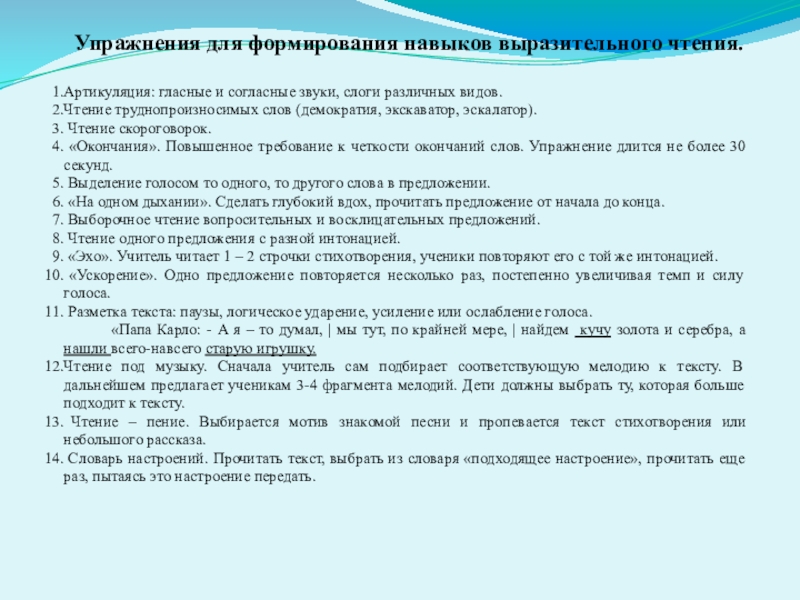 Упражнения для формирования навыков выразительного чтения.

1.Артикуляция: гласные и согласные звуки, слоги различных видов.
2.Чтение труднопроизносимых слов (демократия, экскаватор, эскалатор).
3. Чтение скороговорок.
4. «Окончания». Повышенное требование к четкости окончаний слов. Упражнение длится не более 30 секунд.
5. Выделение голосом то одного, то другого слова в предложении.
6. «На одном дыхании». Сделать глубокий вдох, прочитать предложение от начала до конца.
7. Выборочное чтение вопросительных и восклицательных предложений.
8. Чтение одного предложения с разной интонацией.
9. «Эхо». Учитель читает 1 – 2 строчки стихотворения, ученики повторяют его с той же интонацией.
10. «Ускорение». Одно предложение повторяется несколько раз, постепенно увеличивая темп и силу голоса.
11. Разметка текста: паузы, логическое ударение, усиление или ослабление голоса.
«Папа Карло: - А я – то думал, | мы тут, по крайней мере, | найдем кучу золота и серебра, а нашли всего-навсего старую игрушку.
12.Чтение под музыку. Сначала учитель сам подбирает соответствующую мелодию к тексту. В дальнейшем предлагает ученикам 3-4 фрагмента мелодий. Дети должны выбрать ту, которая больше подходит к тексту.
13. Чтение – пение. Выбирается мотив знакомой песни и пропевается текст стихотворения или небольшого рассказа.
14. Словарь настроений. Прочитать текст, выбрать из словаря «подходящее настроение», прочитать еще раз, пытаясь это настроение передать.